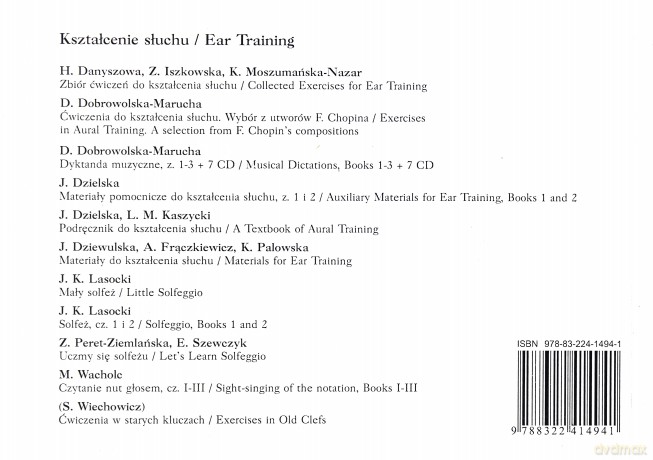 Kształcenie słuchu / Ear Training

H. Danyszowa, Z. Iszkowska, K. Moszumańska-Nazar
Zbiór ćwiczeń do kształcenia słuchu / Collected Exercises for Ear Training

D. Dobrowolska-Marucha
Ćwiczenia do kształcenia słuchu. Wybór z utworów F. Chopina / Exercises in Aural Training. A selection from F. Chopin's compositions

D. Dobrowolska-Marucha
Dyktanda muzyczne, z. 1-3 + 7 CD / Musical Dictations, Books 1-3 + 7 CD

J. Dzielska
Materiały pomocnicze do kształcenia słuchu, z. 1 i 2 / Auxiliary Materials for Ear Training, Books 1 and 2

J. Dzielska, L. M. Kaszycki
Podręcznik do kształcenia słuchu / A Textbook of Aural Training

J. Dziewulska, A. Frączkiewicz, K. Palowska
Materiały do kształcenia słuchu / Materials for Ear Training

J. K. Lasocki
Mały solfeż / Little Solfeggio

J. K. Lasocki
Solfeż, cz. 1 i 2 / Solfeggio, Books 1 and 2

Z. Peret-Ziemlańska, E. Szewczyk
Uczmy się solfeżu / Let's Learn Solfeggio

M. Wacholc
Czytanie nut głosem, cz. I-III / Sight-singing of the notation, Books I-III

(S. Wiechowicz)
Ćwiczenia w starych kluczach / Exercises in Old Clefs

ISBN 978-83-224-1494-1

9 788322 414941

dvdmax